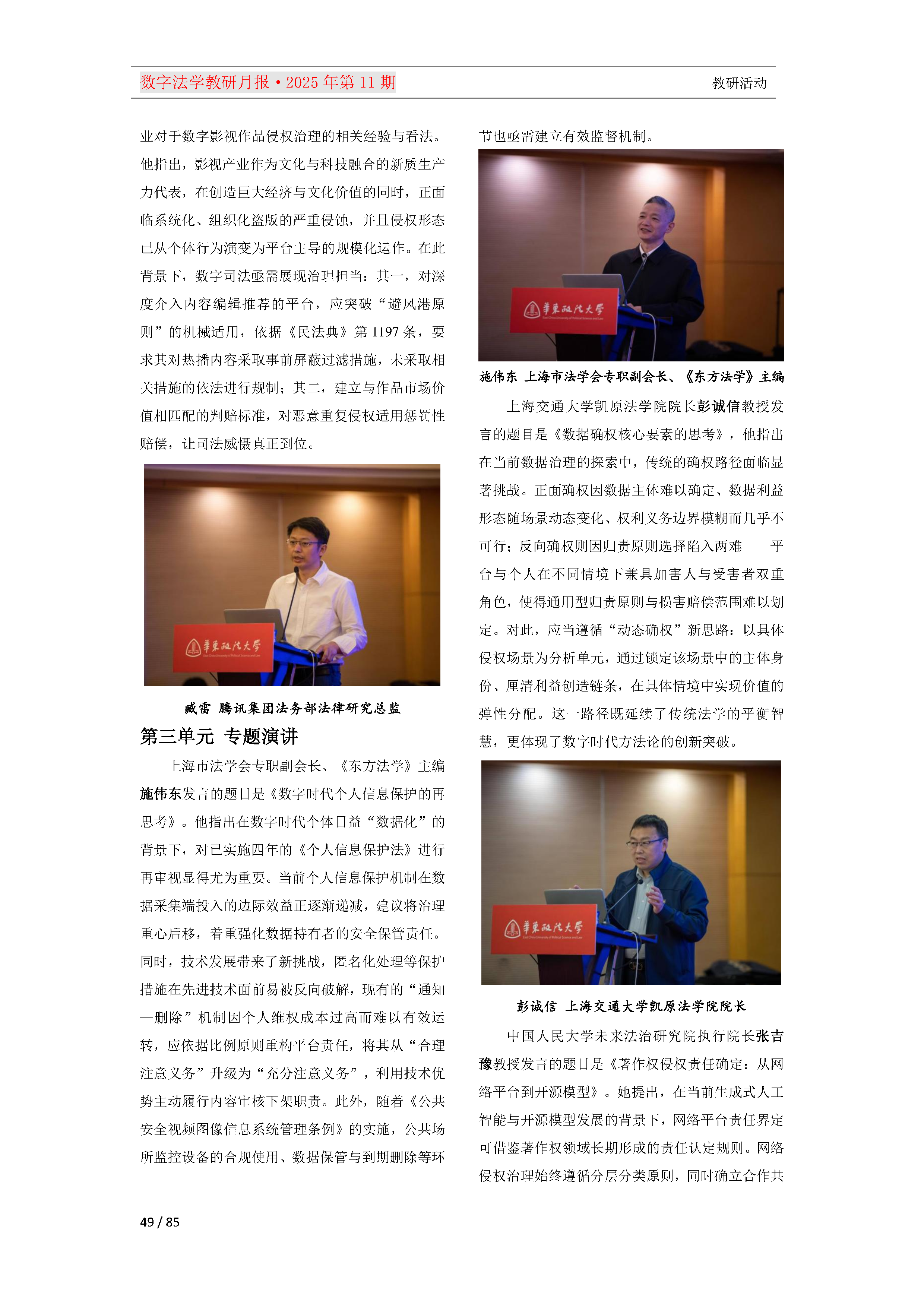 数字法学教研月报·2025 年第 11 期

教研活动

业对于数字影视作品侵权治理的相关经验与看法。他指出，影视产业作为文化与科技融合的新质生产力代表，在创造巨大经济与文化价值的同时，正面临系统化、组织化盗版的严重侵蚀，并且侵权形态已从个体行为演变为平台主导的规模化运作。在此背景下，数字司法亟需展现治理担当：其一，对深度介入内容编辑推荐的平台，应突破“避风港原则”的机械适用，依据《民法典》第 1197 条，要求其对热播内容采取事前屏蔽过滤措施，未采取相关措施的依法进行规制；其二，建立与作品市场价值相匹配的判赔标准，对恶意重复侵权适用惩罚性赔偿，让司法威慑真正到位。

華東政法大學

臧雷 腾讯集团法务部法律研究总监

第三单元 专题演讲

上海市法学会专职副会长、《东方法学》主编施伟东发言的题目是《数字时代个人信息保护的再思考》。他指出在数字时代个体日益“数据化”的背景下，对已实施四年的《个人信息保护法》进行再审视显得尤为重要。当前个人信息保护机制在数据采集端投入的边际效益正逐渐递减，建议将治理重心后移，着重强化数据持有者的安全保管责任。同时，技术发展带来了新挑战，匿名化处理等保护措施在先进技术面前易被反向破解，现有的“通知—删除”机制因个人维权成本过高而难以有效运转，应依据比例原则重构平台责任，将其从“合理注意义务”升级为“充分注意义务”，利用技术优势主动履行内容审核下架职责。此外，随着《公共安全视频图像信息系统管理条例》的实施，公共场所监控设备的合规使用、数据保管与到期删除等环节也亟需建立有效监督机制。

華東政法大學

施伟东 上海市法学会专职副会长、《东方法学》主编

上海交通大学凯原法学院院长彭诚信教授发言的题目是《数据确权核心要素的思考》，他指出在当前数据治理的探索中，传统的确权路径面临显著挑战。正面确权因数据主体难以确定、数据利益形态随场景动态变化、权利义务边界模糊而几乎不可行；反向确权则因归责原则选择陷入两难——平台与个人在不同情境下兼具加害人与受害者双重角色，使得通用型归责原则与损害赔偿范围难以划定。对此，应当遵循“动态确权”新思路：以具体侵权场景为分析单元，通过锁定该场景中的主体身份、厘清利益创造链条，在具体情境中实现价值的弹性分配。这一路径既延续了传统法学的平衡智慧，更体现了数字时代方法论的创新突破。

華東政法大學

彭诚信 上海交通大学凯原法学院院长

中国人民大学未来法治研究院执行院长张吉豫教授发言的题目是《著作权侵权责任确定：从网络平台到开源模型》。她提出，在当前生成式人工智能与开源模型发展的背景下，网络平台责任界定可借鉴著作权领域长期形成的责任认定规则。网络侵权治理始终遵循分层分类原则，同时确立合作共

49 / 85